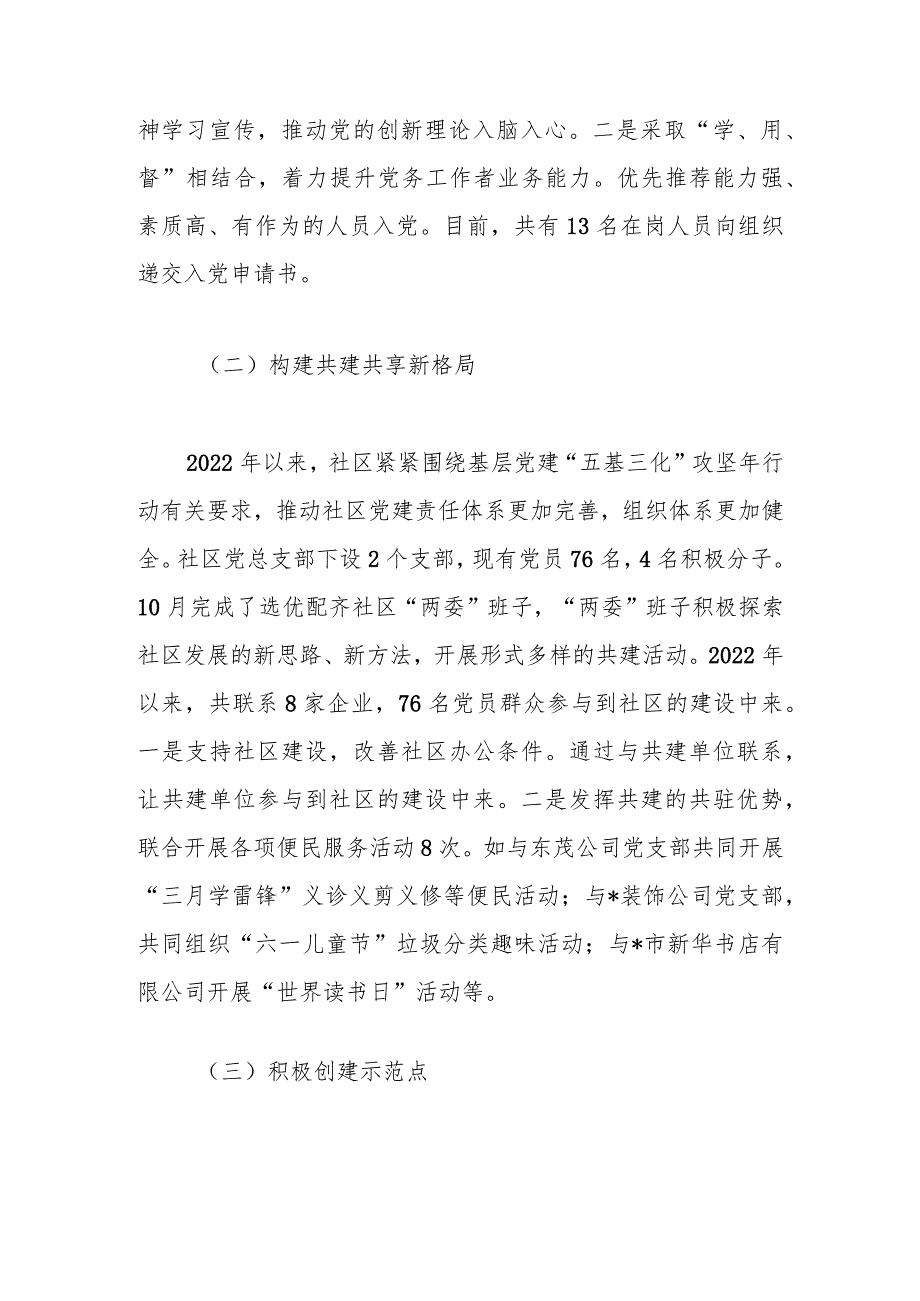 神学习宣传，推动党的创新理论入脑入心。二是采取“学、用、督”相结合，着力提升党务工作者业务能力。优先推荐能力强、素质高、有作为的人员入党。目前，共有13名在岗人员向组织递交入党申请书。

（二）构建共建共享新格局

2022年以来，社区紧紧围绕基层党建“五基三化”攻坚年行动有关要求，推动社区党建责任体系更加完善，组织体系更加健全。社区党总支部下设2个支部，现有党员76名，4名积极分子。10月完成了选优配齐社区“两委”班子，“两委”班子积极探索社区发展的新思路、新方法，开展形式多样的共建活动。2022年以来，共联系8家企业，76名党员群众参与到社区的建设中来。一是支持社区建设，改善社区办公条件。通过与共建单位联系，让共建单位参与到社区的建设中来。二是发挥共建的共驻优势，联合开展各项便民服务活动8次。如与东茂公司党支部共同开展“三月学雷锋”义诊义剪义修等便民活动；与*装饰公司党支部，共同组织“六一儿童节”垃圾分类趣味活动；与*市新华书店有限公司开展“世界读书日”活动等。

（三）积极创建示范点